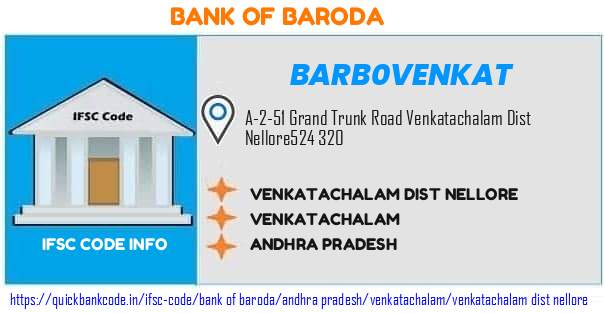 BANK OF BARODA

IFSC Code

IFSC CODE INFO

BARB0VENKAT

A-2-51 Grand Trunk Road Venkatachalam Dist Nellore524 320

VENKATACHALAM DIST NELLORE

VENKATACHALAM

ANDHRA PRADESH

https://quickbankcode.in/ifsc-code/bank of baroda/andhra pradesh/venkatachalam/venkatachalam dist nellore